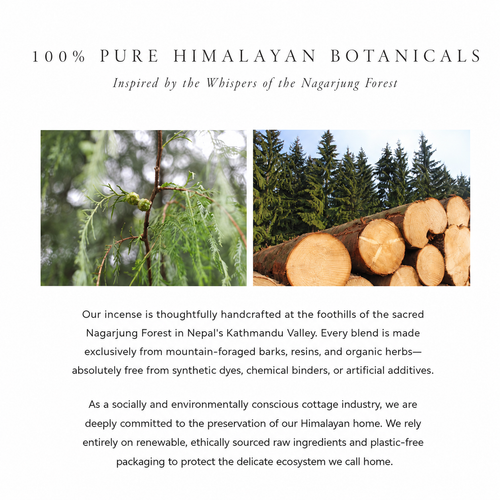 100% PURE HIMALAYAN BOTANICALS

Inspired by the Whispers of the Nagarjung Forest

Our incense is thoughtfully handcrafted at the foothills of the sacred Nagarjung Forest in Nepal's Kathmandu Valley. Every blend is made exclusively from mountain-foraged barks, resins, and organic herbs—absolutely free from synthetic dyes, chemical binders, or artificial additives.

As a socially and environmentally conscious cottage industry, we are deeply committed to the preservation of our Himalayan home. We rely entirely on renewable, ethically sourced raw ingredients and plastic-free packaging to protect the delicate ecosystem we call home.